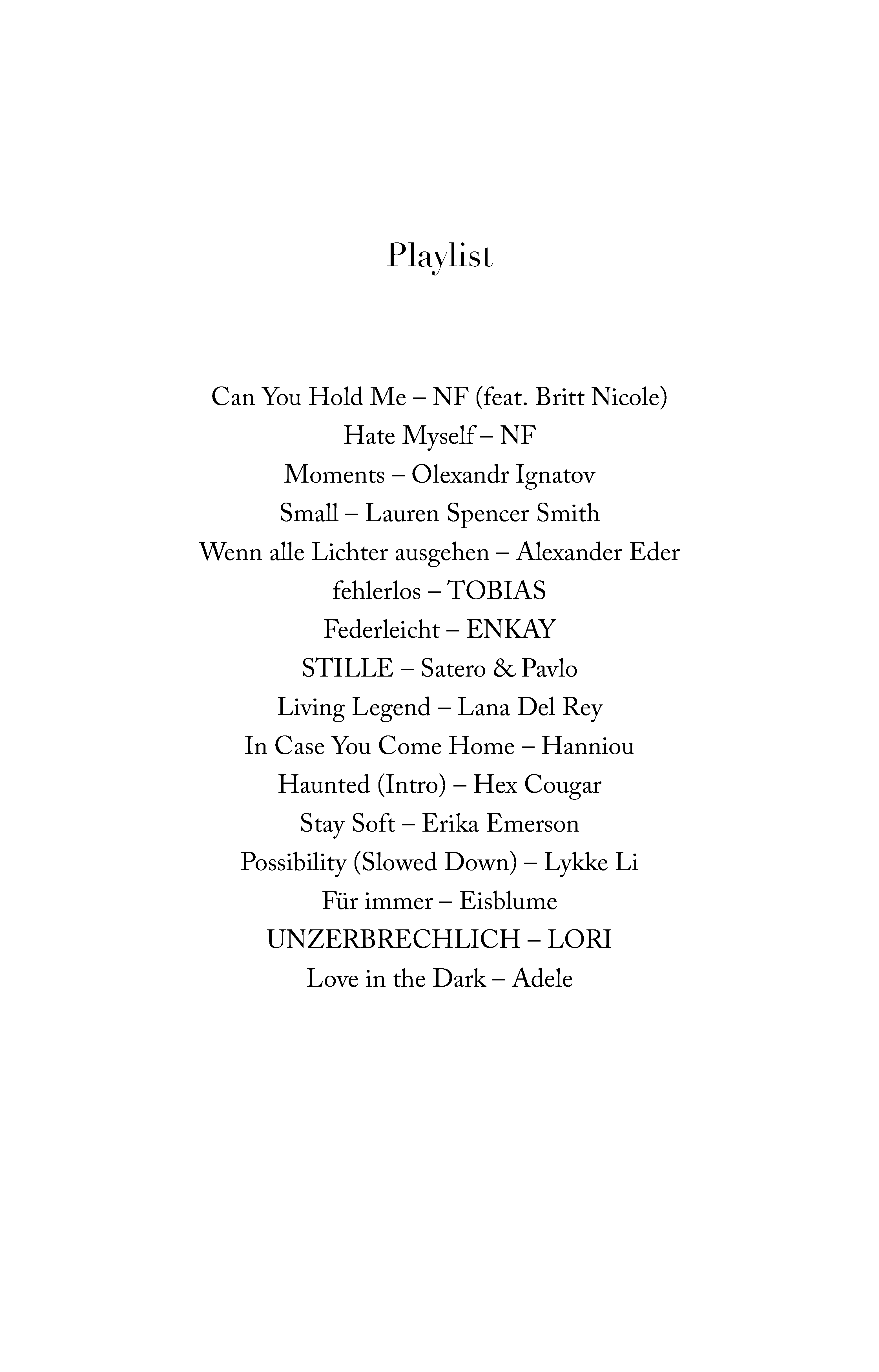 Playlist

Can You Hold Me – NF (feat. Britt Nicole)
Hate Myself – NF
Moments – Olexandr Ignatov
Small – Lauren Spencer Smith
Wenn alle Lichter ausgehen – Alexander Eder
fehlerlos – TOBIAS
Federleicht – ENKAY
STILLE – Satero & Pavlo
Living Legend – Lana Del Rey
In Case You Come Home – Hanniou
Haunted (Intro) – Hex Cougar
Stay Soft – Erika Emerson
Possibility (Slowed Down) – Lykke Li
Für immer – Eisblume
UNZERBRECHLICH – LORI
Love in the Dark – Adele